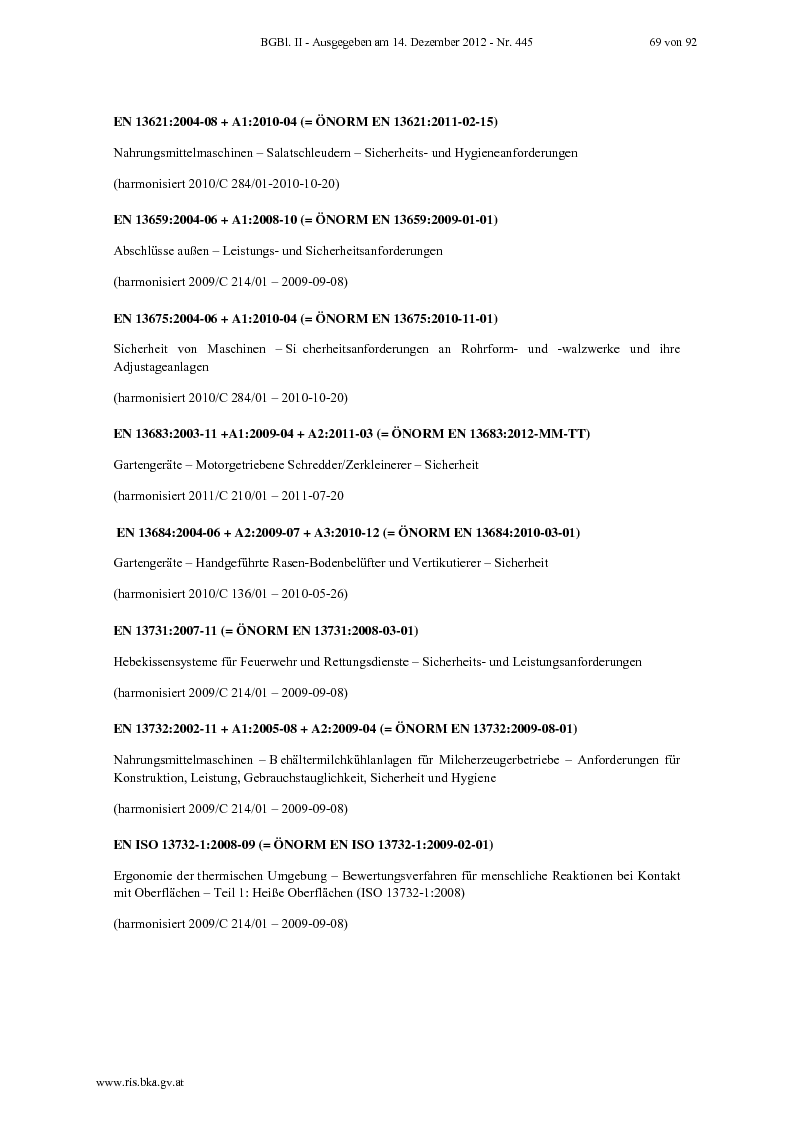 BGBl. II - Ausgegeben am 14. Dezember 2012 - Nr. 445 69 von 92

EN 13621:2004-08 + A1:2010-04 (= ÖNORM EN 13621:2011-02-15)

Nahrungsmittelmaschinen – Salatschleudern – Sicherheits- und Hygieneanforderungen

(harmonisiert 2010/C 284/01-2010-10-20)

EN 13659:2004-06 + A1:2008-10 (= ÖNORM EN 13659:2009-01-01)

Abschlüsse außen – Leistungs- und Sicherheitsanforderungen

(harmonisiert 2009/C 214/01 – 2009-09-08)

EN 13675:2004-06 + A1:2010-04 (= ÖNORM EN 13675:2010-11-01)

Sicherheit von Maschinen – Si cherheitsanforderungen an Rohrform- und -walzwerke und ihre Adjustageanlagen

(harmonisiert 2010/C 284/01 – 2010-10-20)

EN 13683:2003-11 +A1:2009-04 + A2:2011-03 (= ÖNORM EN 13683:2012-MM-TT)

Gartengeräte – Motorgetriebene Schredder/Zerkleinerer – Sicherheit

(harmonisiert 2011/C 210/01 – 2011-07-20

EN 13684:2004-06 + A2:2009-07 + A3:2010-12 (= ÖNORM EN 13684:2010-03-01)

Gartengeräte – Handgeführte Rasen-Bodenbelüfter und Vertikutierer – Sicherheit

(harmonisiert 2010/C 136/01 – 2010-05-26)

EN 13731:2007-11 (= ÖNORM EN 13731:2008-03-01)

Hebekissensysteme für Feuerwehr und Rettungsdienste – Sicherheits- und Leistungsanforderungen

(harmonisiert 2009/C 214/01 – 2009-09-08)

EN 13732:2002-11 + A1:2005-08 + A2:2009-04 (= ÖNORM EN 13732:2009-08-01)

Nahrungsmittelmaschinen – B ehältermilchkühlanlagen für Milcherzeugerbetriebe – Anforderungen für Konstruktion, Leistung, Gebrauchstauglichkeit, Sicherheit und Hygiene

(harmonisiert 2009/C 214/01 – 2009-09-08)

EN ISO 13732-1:2008-09 (= ÖNORM EN ISO 13732-1:2009-02-01)

Ergonomie der thermischen Umgebung – Bewertungsverfahren für menschliche Reaktionen bei Kontakt mit Oberflächen – Teil 1: Heiße Oberflächen (ISO 13732-1:2008)

(harmonisiert 2009/C 214/01 – 2009-09-08)

www.ris.bka.gv.at